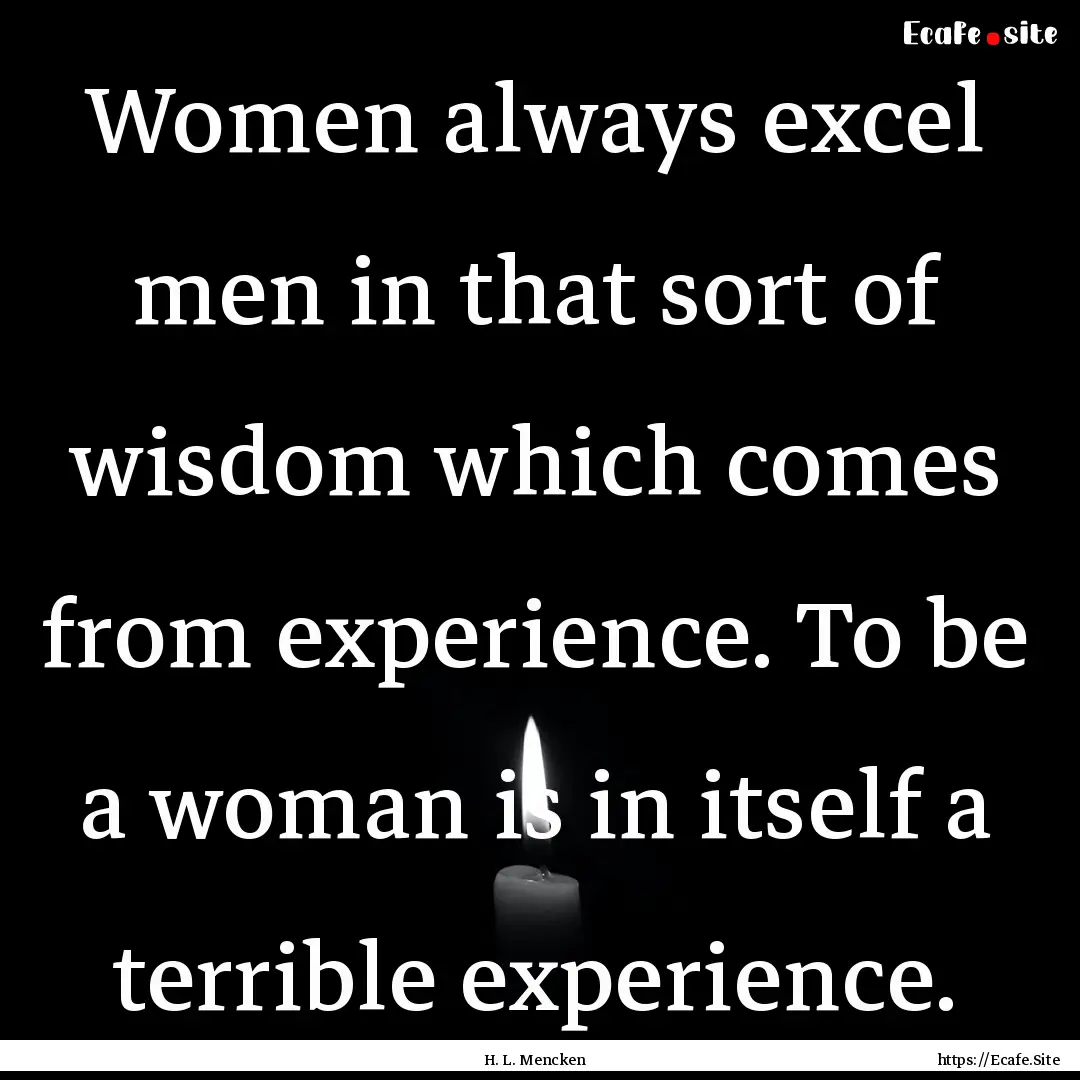 Ecafe.site

Women always excel men in that sort of wisdom which comes from experience. To be a woman is in itself a terrible experience.

H. L. Mencken

https://Ecafe.Site